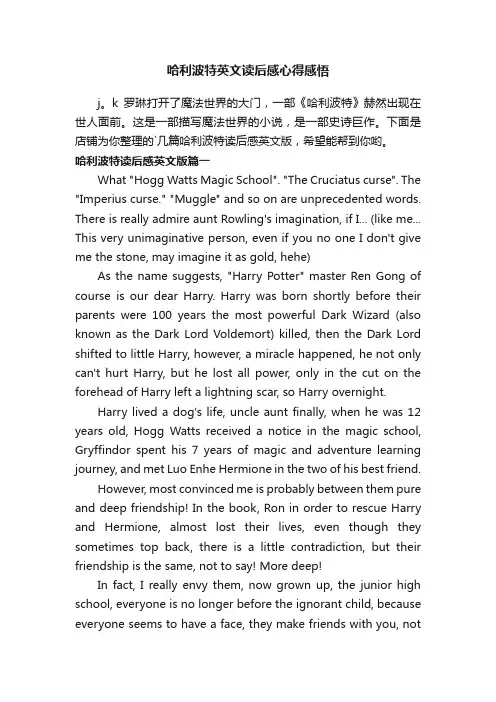 哈利波特英文读后感心得感悟

j。k 罗琳打开了魔法世界的大门，一部《哈利波特》赫然出现在世人面前。这是一部描写魔法世界的小说，是一部史诗巨作。下面是店铺为你整理的`几篇哈利波特读后感英文版，希望能帮到你哟。

哈利波特读后感英文版篇一

What "Hogg Watts Magic School". "The Cruciatus curse". The "Imperius curse." "Muggle" and so on are unprecedented words. There is really admire aunt Rowling's imagination, if I... (like me... This very unimaginative person, even if you no one I don't give me the stone, may imagine it as gold, hehe)

As the name suggests, "Harry Potter" master Ren Gong of course is our dear Harry. Harry was born shortly before their parents were 100 years the most powerful Dark Wizard (also known as the Dark Lord Voldemort) killed, then the Dark Lord shifted to little Harry, however, a miracle happened, he not only can't hurt Harry, but he lost all power, only in the cut on the forehead of Harry left a lightning scar, so Harry overnight.

Harry lived a dog's life, uncle aunt finally, when he was 12 years old, Hogg Watts received a notice in the magic school, Gryffindor spent his 7 years of magic and adventure learning journey, and met Luo Enhe Hermione in the two of his best friend.

However, most convinced me is probably between them pure and deep friendship! In the book, Ron in order to rescue Harry and Hermione, almost lost their lives, even though they sometimes top back, there is a little contradiction, but their friendship is the same, not to say! More deep!

In fact, I really envy them, now grown up, the junior high school, everyone is no longer before the ignorant child, because everyone seems to have a face, they make friends with you, not